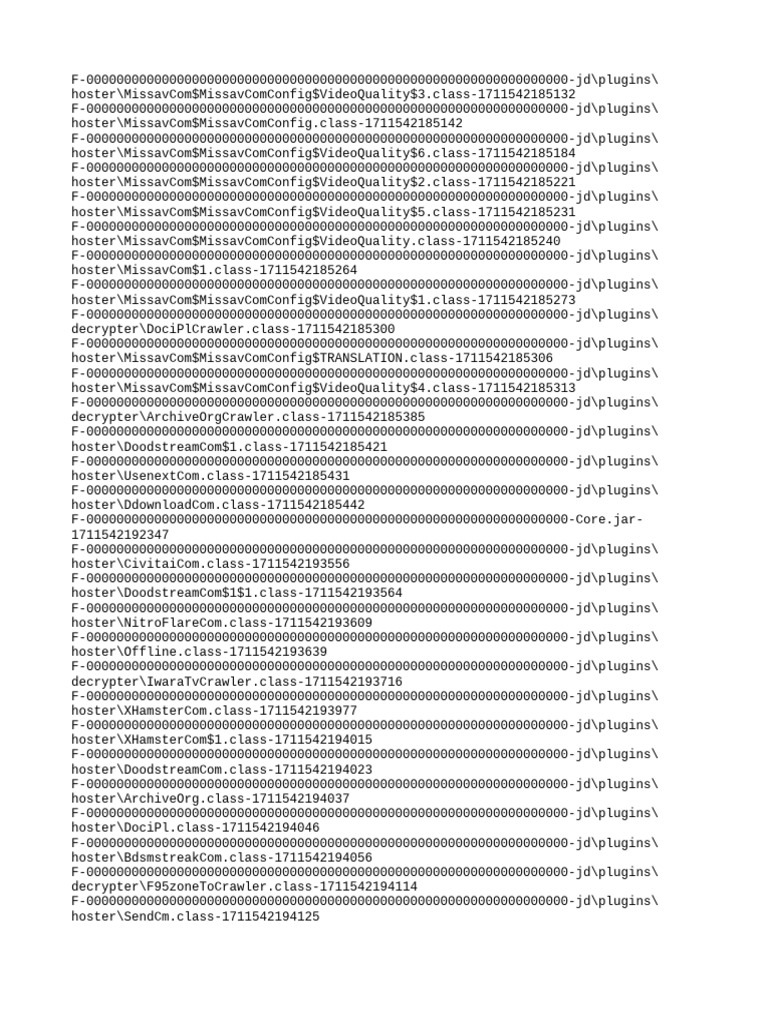 F-0000000000000000000000000000000000000000000000000000000000000000-jd\plugins\hoster\MissavCom$MissavComConfig$VideoQuality$3.class-1711542185132
F-0000000000000000000000000000000000000000000000000000000000000000-jd\plugins\hoster\MissavCom$MissavComConfig.class-1711542185142
F-0000000000000000000000000000000000000000000000000000000000000000-jd\plugins\hoster\MissavCom$MissavComConfig$VideoQuality$6.class-1711542185184
F-0000000000000000000000000000000000000000000000000000000000000000-jd\plugins\hoster\MissavCom$MissavComConfig$VideoQuality$2.class-1711542185221
F-0000000000000000000000000000000000000000000000000000000000000000-jd\plugins\hoster\MissavCom$MissavComConfig$VideoQuality$5.class-1711542185231
F-0000000000000000000000000000000000000000000000000000000000000000-jd\plugins\hoster\MissavCom$MissavComConfig$VideoQuality.class-1711542185240
F-0000000000000000000000000000000000000000000000000000000000000000-jd\plugins\hoster\MissavCom$1.class-1711542185264
F-0000000000000000000000000000000000000000000000000000000000000000-jd\plugins\hoster\MissavCom$MissavComConfig$VideoQuality$1.class-1711542185273
F-0000000000000000000000000000000000000000000000000000000000000000-jd\plugins\decrypter\DociPlCrawler.class-1711542185300
F-0000000000000000000000000000000000000000000000000000000000000000-jd\plugins\hoster\MissavCom$MissavComConfig$TRANSLATION.class-1711542185306
F-0000000000000000000000000000000000000000000000000000000000000000-jd\plugins\hoster\MissavCom$MissavComConfig$VideoQuality$4.class-1711542185313
F-0000000000000000000000000000000000000000000000000000000000000000-jd\plugins\decrypter\ArchiveOrgCrawler.class-1711542185385
F-0000000000000000000000000000000000000000000000000000000000000000-jd\plugins\hoster\DoodstreamCom$1.class-1711542185421
F-0000000000000000000000000000000000000000000000000000000000000000-jd\plugins\hoster\UsenextCom.class-1711542185431
F-0000000000000000000000000000000000000000000000000000000000000000-jd\plugins\hoster\DdownloadCom.class-1711542185442
F-0000000000000000000000000000000000000000000000000000000000000000-Core.jar-1711542192347
F-0000000000000000000000000000000000000000000000000000000000000000-jd\plugins\hoster\CivitaiCom.class-1711542193556
F-0000000000000000000000000000000000000000000000000000000000000000-jd\plugins\hoster\DoodstreamCom$1$1.class-1711542193564
F-0000000000000000000000000000000000000000000000000000000000000000-jd\plugins\hoster\NitroFlareCom.class-1711542193609
F-0000000000000000000000000000000000000000000000000000000000000000-jd\plugins\hoster\Offline.class-1711542193639
F-0000000000000000000000000000000000000000000000000000000000000000-jd\plugins\decrypter\IwaraTvCrawler.class-1711542193716
F-0000000000000000000000000000000000000000000000000000000000000000-jd\plugins\hoster\XHamsterCom.class-1711542193977
F-0000000000000000000000000000000000000000000000000000000000000000-jd\plugins\hoster\XHamsterCom$1.class-1711542194015
F-0000000000000000000000000000000000000000000000000000000000000000-jd\plugins\hoster\DoodstreamCom.class-1711542194023
F-0000000000000000000000000000000000000000000000000000000000000000-jd\plugins\hoster\ArchiveOrg.class-1711542194037
F-0000000000000000000000000000000000000000000000000000000000000000-jd\plugins\hoster\DociPl.class-1711542194046
F-0000000000000000000000000000000000000000000000000000000000000000-jd\plugins\hoster\BdsmstreakCom.class-1711542194056
F-0000000000000000000000000000000000000000000000000000000000000000-jd\plugins\decrypter\F95zoneToCrawler.class-1711542194114
F-0000000000000000000000000000000000000000000000000000000000000000-jd\plugins\hoster\SendCm.class-1711542194125